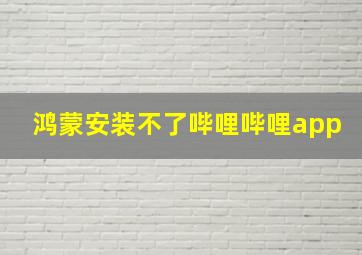 鸿蒙安装不了哔哩哔哩app